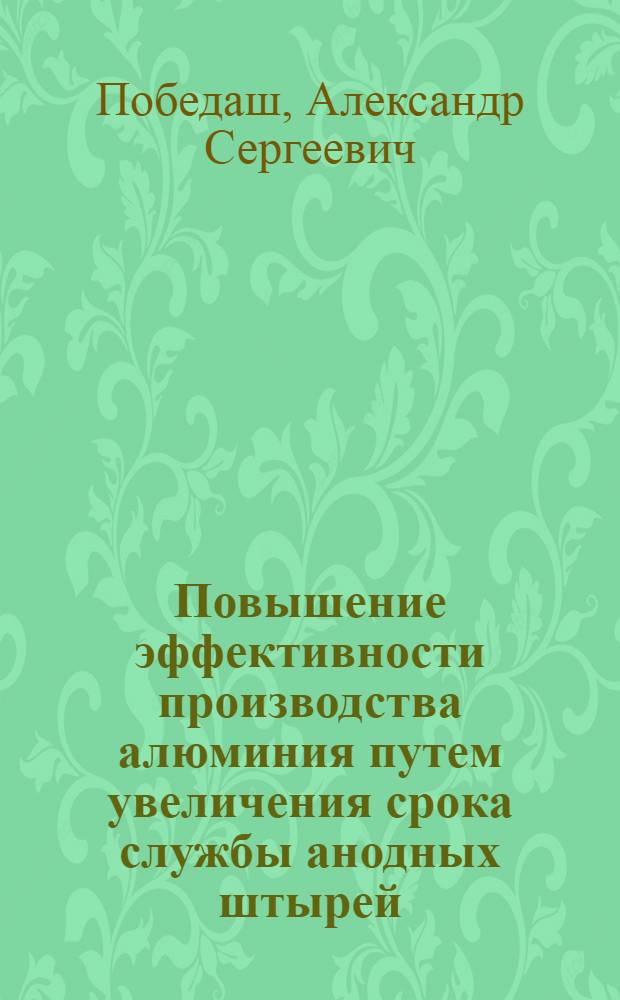 Победаш, Александр Сергеевич

Повышение эффективности производства алюминия путем увеличения срока службы анодных штырей